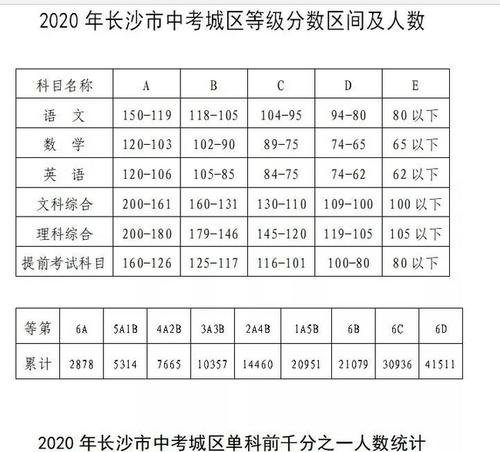 2020 年长沙市中考城区等级分数区间及人数

| 科目名称 | A | B | C | D | E |
|---|---|---|---|---|---|
| 语　文 | 150-119 | 118-105 | 104-95 | 94-80 | 80 以下 |
| 数　学 | 120-103 | 102-90 | 89-75 | 74-65 | 65 以下 |
| 英　语 | 120-106 | 105-85 | 84-75 | 74-62 | 62 以下 |
| 文科综合 | 200-161 | 160-131 | 130-110 | 109-100 | 100 以下 |
| 理科综合 | 200-180 | 179-146 | 145-120 | 119-105 | 105 以下 |
| 提前考试科目 | 160-126 | 125-117 | 116-101 | 100-80 | 80 以下 |

| 等第 | 6A | 5A1B | 4A2B | 3A3B | 2A4B | 1A5B | 6B | 6C | 6D |
|---|---|---|---|---|---|---|---|---|---|
| 累计 | 2878 | 5314 | 7665 | 10357 | 14460 | 20951 | 21079 | 30936 | 41511 |

2020 年长沙市中考城区单科前千分之一人数统计